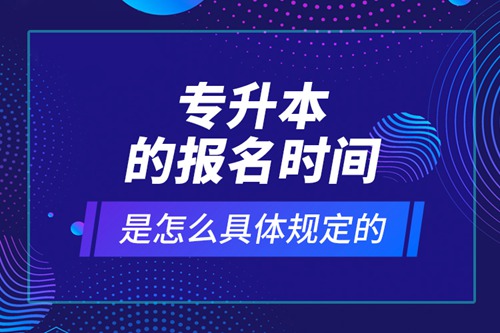 专升本
的报名时间

是怎么具体规定的